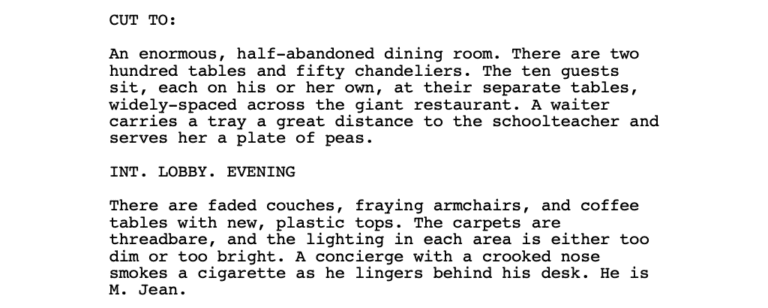 CUT TO:

An enormous, half-abandoned dining room. There are two hundred tables and fifty chandeliers. The ten guests sit, each on his or her own, at their separate tables, widely-spaced across the giant restaurant. A waiter carries a tray a great distance to the schoolteacher and serves her a plate of peas.

INT. LOBBY. EVENING

There are faded couches, fraying armchairs, and coffee tables with new, plastic tops. The carpets are threadbare, and the lighting in each area is either too dim or too bright. A concierge with a crooked nose smokes a cigarette as he lingers behind his desk. He is M. Jean.